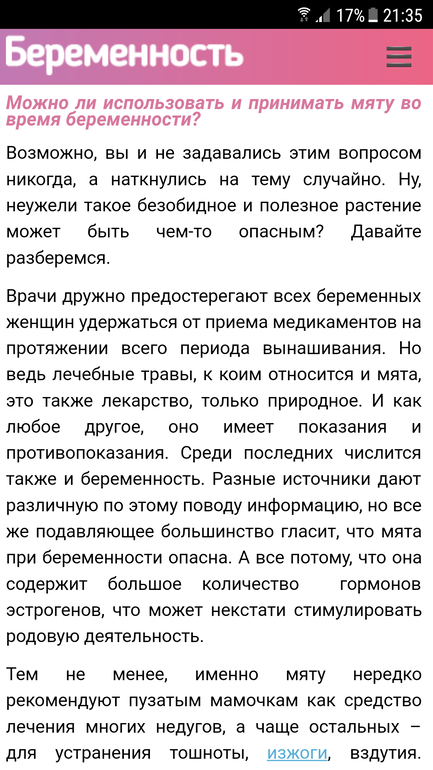 17% 21:35

Беременность

Можно ли использовать и принимать мяту во время беременности?

Возможно, вы и не задавались этим вопросом никогда, а наткнулись на тему случайно. Ну, неужели такое безобидное и полезное растение может быть чем-то опасным? Давайте разберемся.

Врачи дружно предостерегают всех беременных женщин удержаться от приема медикаментов на протяжении всего периода вынашивания. Но ведь лечебные травы, к коим относится и мята, это также лекарство, только природное. И как любое другое, оно имеет показания и противопоказания. Среди последних числится также и беременность. Разные источники дают различную по этому поводу информацию, но все же подавляющее большинство гласит, что мята при беременности опасна. А все потому, что она содержит большое количество гормонов эстрогенов, что может некстати стимулировать родовую деятельность.

Тем не менее, именно мяту нередко рекомендуют пузатым мамочкам как средство лечения многих недугов, а чаще остальных – для устранения тошноты, изжоги, вздутия.